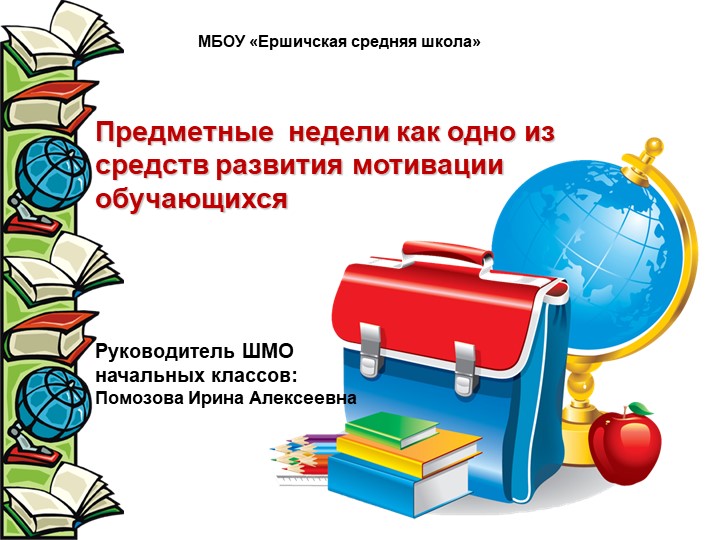 МБОУ «Ершичская средняя школа»

Предметные  недели как одно из средств развития мотивации обучающихся

Руководитель ШМО
начальных классов:
Помозова Ирина Алексеевна